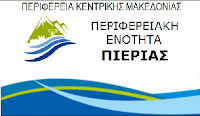 ΠΕΡΙΦΕΡΕΙΑ ΚΕΝΤΡΙΚΗΣ ΜΑΚΕΔΟΝΙΑΣ

ΠΕΡΙΦΕΡΕΙΑΚΗ ΕΝΟΤΗΤΑ ΠΙΕΡΙΑΣ